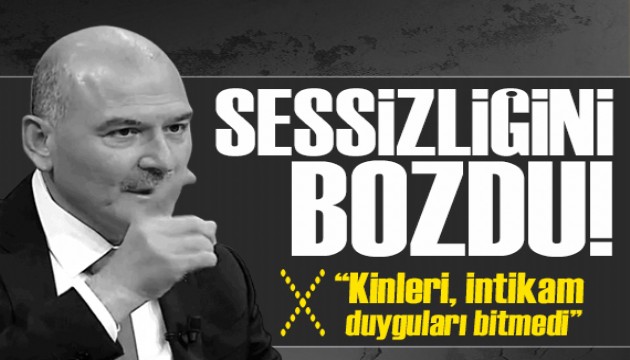 SESSİZLİĞİNİ BOZDU!

"Kinleri, intikam duyguları bitmedi"